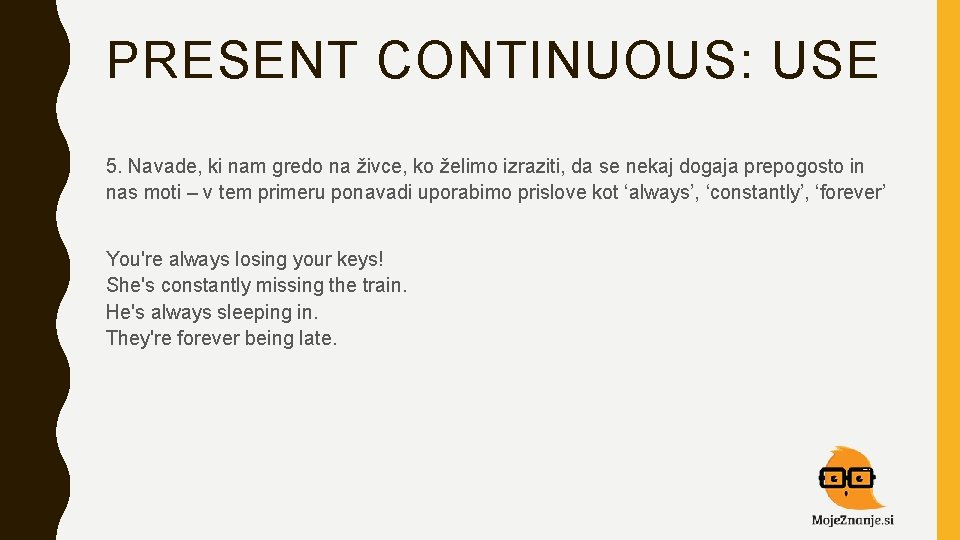 PRESENT CONTINUOUS: USE

5. Navade, ki nam gredo na živce, ko želimo izraziti, da se nekaj dogaja prepogosto in nas moti – v tem primeru ponavadi uporabimo prislove kot 'always', 'constantly', 'forever'

You're always losing your keys!
She's constantly missing the train.
He's always sleeping in.
They're forever being late.

MojeZnanje.si